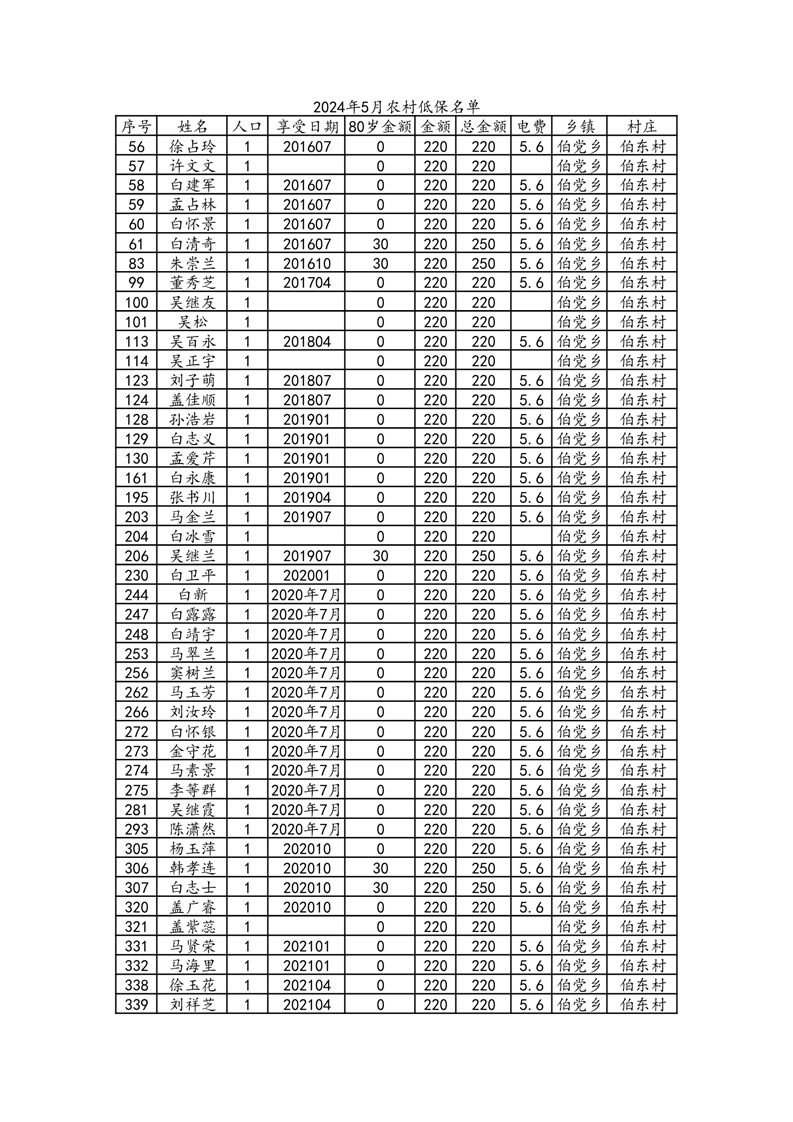 2024年5月农村低保名单

| 序号 | 姓名 | 人口 | 享受日期 | 80岁金额 | 金额 | 总金额 | 电费 | 乡镇 | 村庄 |
|---|---|---|---|---|---|---|---|---|---|
| 56 | 徐占玲 | 1 | 201607 | 0 | 220 | 220 | 5.6 | 伯党乡 | 伯东村 |
| 57 | 许文文 | 1 | | 0 | 220 | 220 | | 伯党乡 | 伯东村 |
| 58 | 白建军 | 1 | 201607 | 0 | 220 | 220 | 5.6 | 伯党乡 | 伯东村 |
| 59 | 孟占林 | 1 | 201607 | 0 | 220 | 220 | 5.6 | 伯党乡 | 伯东村 |
| 60 | 白怀景 | 1 | 201607 | 0 | 220 | 220 | 5.6 | 伯党乡 | 伯东村 |
| 61 | 白清奇 | 1 | 201607 | 30 | 220 | 250 | 5.6 | 伯党乡 | 伯东村 |
| 83 | 朱崇兰 | 1 | 201610 | 30 | 220 | 250 | 5.6 | 伯党乡 | 伯东村 |
| 99 | 董秀芝 | 1 | 201704 | 0 | 220 | 220 | 5.6 | 伯党乡 | 伯东村 |
| 100 | 吴继友 | 1 | | 0 | 220 | 220 | | 伯党乡 | 伯东村 |
| 101 | 吴松 | 1 | | 0 | 220 | 220 | | 伯党乡 | 伯东村 |
| 113 | 吴百永 | 1 | 201804 | 0 | 220 | 220 | 5.6 | 伯党乡 | 伯东村 |
| 114 | 吴正宇 | 1 | | 0 | 220 | 220 | | 伯党乡 | 伯东村 |
| 123 | 刘子萌 | 1 | 201807 | 0 | 220 | 220 | 5.6 | 伯党乡 | 伯东村 |
| 124 | 盖佳顺 | 1 | 201807 | 0 | 220 | 220 | 5.6 | 伯党乡 | 伯东村 |
| 128 | 孙浩岩 | 1 | 201901 | 0 | 220 | 220 | 5.6 | 伯党乡 | 伯东村 |
| 129 | 白志义 | 1 | 201901 | 0 | 220 | 220 | 5.6 | 伯党乡 | 伯东村 |
| 130 | 孟爱芹 | 1 | 201901 | 0 | 220 | 220 | 5.6 | 伯党乡 | 伯东村 |
| 161 | 白永康 | 1 | 201901 | 0 | 220 | 220 | 5.6 | 伯党乡 | 伯东村 |
| 195 | 张书川 | 1 | 201904 | 0 | 220 | 220 | 5.6 | 伯党乡 | 伯东村 |
| 203 | 马金兰 | 1 | 201907 | 0 | 220 | 220 | 5.6 | 伯党乡 | 伯东村 |
| 204 | 白冰雪 | 1 | | 0 | 220 | 220 | | 伯党乡 | 伯东村 |
| 206 | 吴继兰 | 1 | 201907 | 30 | 220 | 250 | 5.6 | 伯党乡 | 伯东村 |
| 230 | 白卫平 | 1 | 202001 | 0 | 220 | 220 | 5.6 | 伯党乡 | 伯东村 |
| 244 | 白新 | 1 | 2020年7月 | 0 | 220 | 220 | 5.6 | 伯党乡 | 伯东村 |
| 247 | 白露露 | 1 | 2020年7月 | 0 | 220 | 220 | 5.6 | 伯党乡 | 伯东村 |
| 248 | 白靖宇 | 1 | 2020年7月 | 0 | 220 | 220 | 5.6 | 伯党乡 | 伯东村 |
| 253 | 马翠兰 | 1 | 2020年7月 | 0 | 220 | 220 | 5.6 | 伯党乡 | 伯东村 |
| 256 | 窦树兰 | 1 | 2020年7月 | 0 | 220 | 220 | 5.6 | 伯党乡 | 伯东村 |
| 262 | 马玉芳 | 1 | 2020年7月 | 0 | 220 | 220 | 5.6 | 伯党乡 | 伯东村 |
| 266 | 刘汝玲 | 1 | 2020年7月 | 0 | 220 | 220 | 5.6 | 伯党乡 | 伯东村 |
| 272 | 白怀银 | 1 | 2020年7月 | 0 | 220 | 220 | 5.6 | 伯党乡 | 伯东村 |
| 273 | 金守花 | 1 | 2020年7月 | 0 | 220 | 220 | 5.6 | 伯党乡 | 伯东村 |
| 274 | 马素景 | 1 | 2020年7月 | 0 | 220 | 220 | 5.6 | 伯党乡 | 伯东村 |
| 275 | 李等群 | 1 | 2020年7月 | 0 | 220 | 220 | 5.6 | 伯党乡 | 伯东村 |
| 281 | 吴继霞 | 1 | 2020年7月 | 0 | 220 | 220 | 5.6 | 伯党乡 | 伯东村 |
| 293 | 陈潇然 | 1 | 2020年7月 | 0 | 220 | 220 | 5.6 | 伯党乡 | 伯东村 |
| 305 | 杨玉萍 | 1 | 202010 | 0 | 220 | 220 | 5.6 | 伯党乡 | 伯东村 |
| 306 | 韩孝连 | 1 | 202010 | 30 | 220 | 250 | 5.6 | 伯党乡 | 伯东村 |
| 307 | 白志士 | 1 | 202010 | 30 | 220 | 250 | 5.6 | 伯党乡 | 伯东村 |
| 320 | 盖广睿 | 1 | 202010 | 0 | 220 | 220 | 5.6 | 伯党乡 | 伯东村 |
| 321 | 盖紫蕊 | 1 | | 0 | 220 | 220 | | 伯党乡 | 伯东村 |
| 331 | 马贤荣 | 1 | 202101 | 0 | 220 | 220 | 5.6 | 伯党乡 | 伯东村 |
| 332 | 马海里 | 1 | 202101 | 0 | 220 | 220 | 5.6 | 伯党乡 | 伯东村 |
| 338 | 徐玉花 | 1 | 202104 | 0 | 220 | 220 | 5.6 | 伯党乡 | 伯东村 |
| 339 | 刘祥芝 | 1 | 202104 | 0 | 220 | 220 | 5.6 | 伯党乡 | 伯东村 |